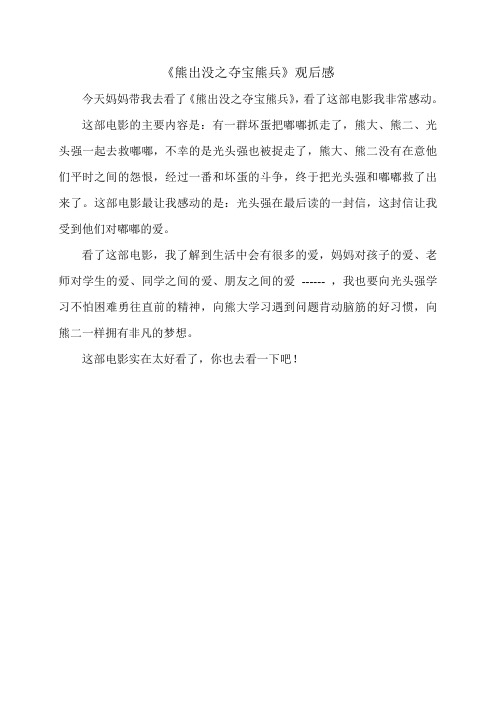 《熊出没之夺宝熊兵》观后感

今天妈妈带我去看了《熊出没之夺宝熊兵》，看了这部电影我非常感动。

这部电影的主要内容是：有一群坏蛋把嘟嘟抓走了，熊大、熊二、光头强一起去救嘟嘟，不幸的是光头强也被捉走了，熊大、熊二没有在意他们平时之间的怨恨，经过一番和坏蛋的斗争，终于把光头强和嘟嘟救了出来了。这部电影最让我感动的是：光头强在最后读的一封信，这封信让我受到他们对嘟嘟的爱。

看了这部电影，我了解到生活中会有很多的爱，妈妈对孩子的爱、老师对学生的爱、同学之间的爱、朋友之间的爱 ------ ，我也要向光头强学习不怕困难勇往直前的精神，向熊大学习遇到问题肯动脑筋的好习惯，向熊二一样拥有非凡的梦想。

这部电影实在太好看了，你也去看一下吧！